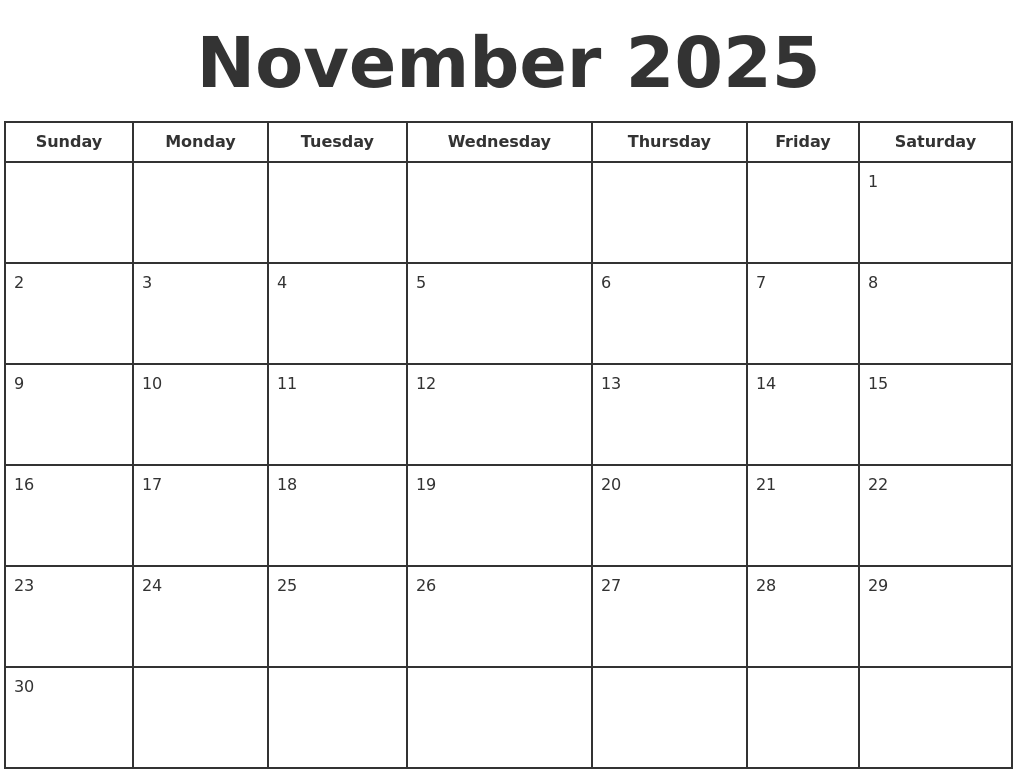 November 2025

| Sunday | Monday | Tuesday | Wednesday | Thursday | Friday | Saturday |
|---|---|---|---|---|---|---|
|  |  |  |  |  |  | 1 |
| 2 | 3 | 4 | 5 | 6 | 7 | 8 |
| 9 | 10 | 11 | 12 | 13 | 14 | 15 |
| 16 | 17 | 18 | 19 | 20 | 21 | 22 |
| 23 | 24 | 25 | 26 | 27 | 28 | 29 |
| 30 |  |  |  |  |  |  |